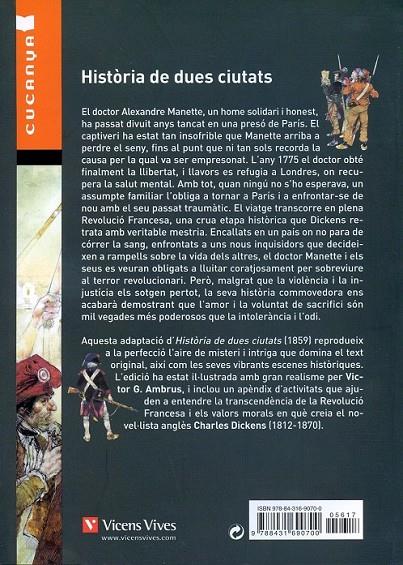 CUCANYA

Història de dues ciutats

El doctor Alexandre Manette, un home solidari i honest, ha passat divuit anys tancat en una presó de París. El captiveri ha estat tan insofrible que Manette arriba a perdre el seny, fins al punt que ni tan sols recorda la causa per la qual va ser empresonat. L'any 1775 el doctor obté finalment la llibertat, i llavors es refugia a Londres, on recupera la salut mental. Amb tot, quan ningú no s'ho esperava, un assumpte familiar l'obliga a tornar a París i a enfrontar-se de nou amb el seu passat traumàtic. El viatge transcorre en plena Revolució Francesa, una crua etapa històrica que Dickens retrata amb veritable mestria. Encallats en un país on no para de córrer la sang, enfrontats a uns nous inquisidors que decideixen a rampells sobre la vida dels altres, el doctor Manette i els seus es veuran obligats a lluitar coratjosament per sobreviure al terror revolucionari. Però, malgrat que la violència i la injustícia els sotgen pertot, la seva història commovedora ens acabarà demostrant que l'amor i la voluntat de sacrifici són mil vegades més poderosos que la intolerància i l'odi.

Aquesta adaptació d'Història de dues ciutats (1859) reprodueix a la perfecció l'aire de misteri i intriga que domina el text original, així com les seves vibrants escenes històriques. L'edició ha estat il·lustrada amb gran realisme per Victor G. Ambrus, i inclou un apèndix d'activitats que ajuden a entendre la transcendència de la Revolució Francesa i els valors morals en què creia el novel·lista anglès Charles Dickens (1812-1870).

Vicens Vives
www.vicensvives.com

ISBN 978-84-316-9070-0
05617
9 788431 690700